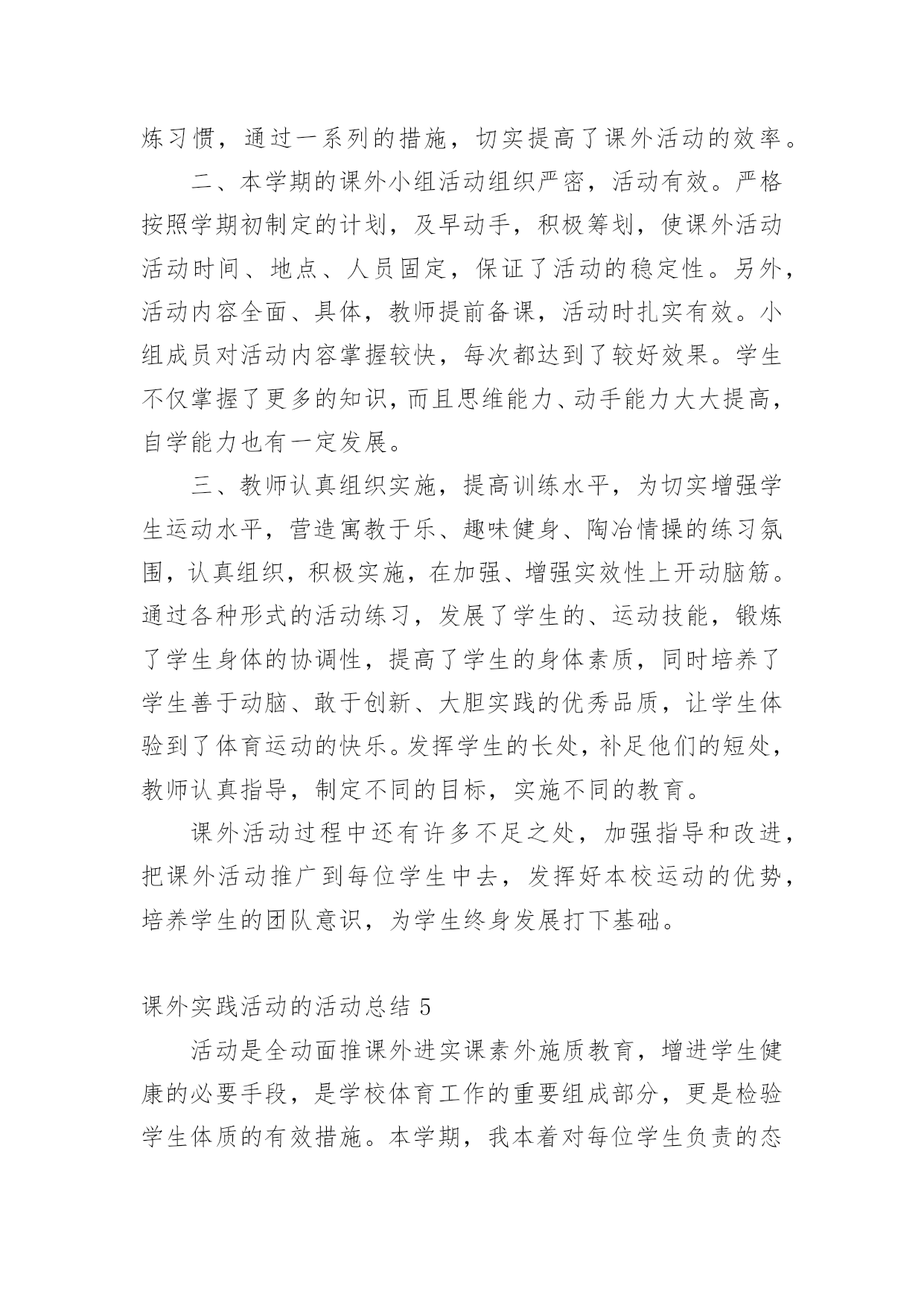 炼习惯，通过一系列的措施，切实提高了课外活动的效率。

二、本学期的课外小组活动组织严密，活动有效。严格按照学期初制定的计划，及早动手，积极筹划，使课外活动活动时间、地点、人员固定，保证了活动的稳定性。另外，活动内容全面、具体，教师提前备课，活动时扎实有效。小组成员对活动内容掌握较快，每次都达到了较好效果。学生不仅掌握了更多的知识，而且思维能力、动手能力大大提高，自学能力也有一定发展。

三、教师认真组织实施，提高训练水平，为切实增强学生运动水平，营造寓教于乐、趣味健身、陶冶情操的练习氛围，认真组织，积极实施，在加强、增强实效性上开动脑筋。通过各种形式的活动练习，发展了学生的、运动技能，锻炼了学生身体的协调性，提高了学生的身体素质，同时培养了学生善于动脑、敢于创新、大胆实践的优秀品质，让学生体验到了体育运动的快乐。发挥学生的长处，补足他们的短处，教师认真指导，制定不同的目标，实施不同的教育。

课外活动过程中还有许多不足之处，加强指导和改进，把课外活动推广到每位学生中去，发挥好本校运动的优势，培养学生的团队意识，为学生终身发展打下基础。

课外实践活动的活动总结 5

活动是全动面推课外进实课素外施质教育，增进学生健康的必要手段，是学校体育工作的重要组成部分，更是检验学生体质的有效措施。本学期，我本着对每位学生负责的态